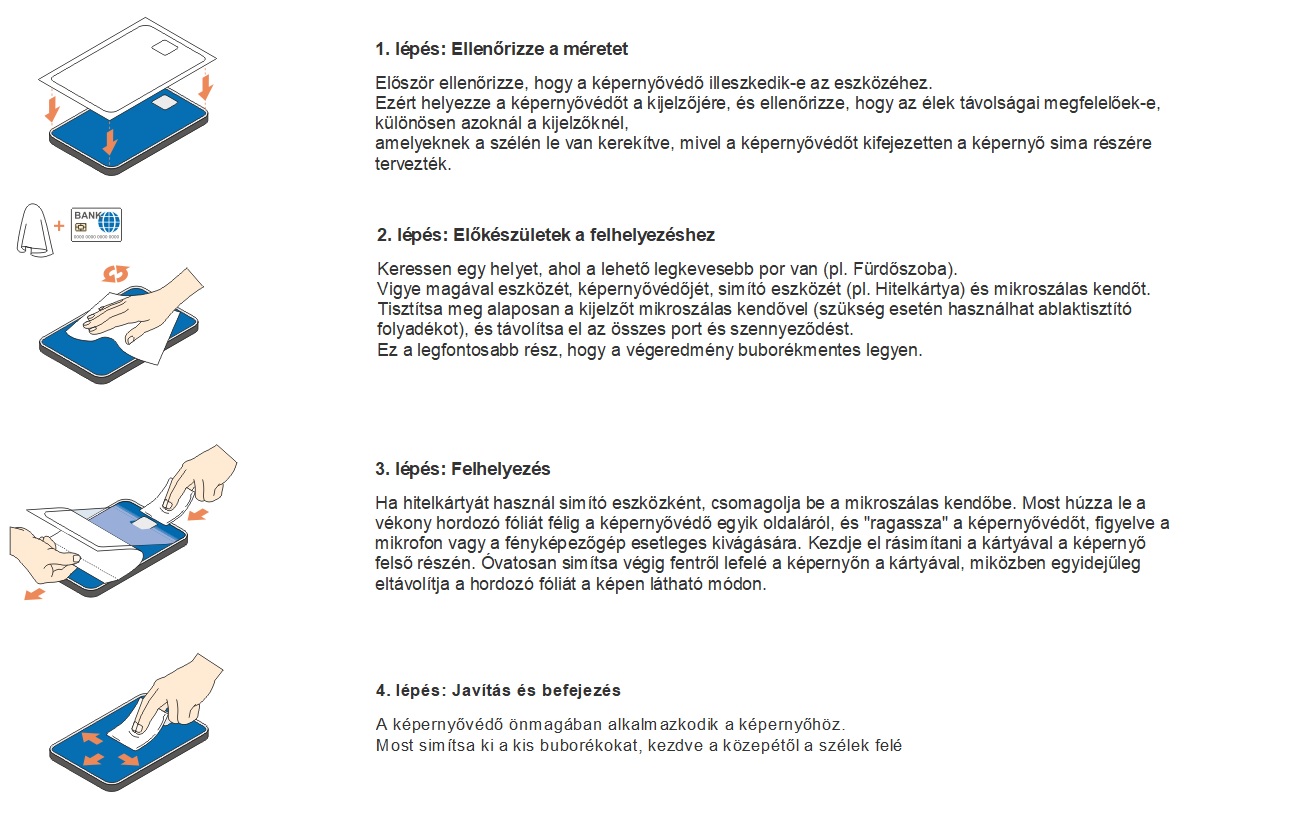 1. lépés: Ellenőrizze a méretet

Először ellenőrizze, hogy a képernyővédő illeszkedik-e az eszközéhez.
Ezért helyezze a képernyővédőt a kijelzőjére, és ellenőrizze, hogy az élek távolságai megfelelőek-e, különösen azoknál a kijelzőknél,
amelyeknek a szélén le van kerekítve, mivel a képernyővédőt kifejezetten a képernyő sima részére tervezték.

BANK

2. lépés: Előkészületek a felhelyezéshez

Keressen egy helyet, ahol a lehető legkevesebb por van (pl. Fürdőszoba).
Vigye magával eszközét, képernyővédőjét, simító eszközét (pl. Hitelkártya) és mikroszálas kendőt.
Tisztítsa meg alaposan a kijelzőt mikroszálas kendővel (szükség esetén használhat ablaktisztító folyadékot), és távolítsa el az összes port és szennyeződést.
Ez a legfontosabb rész, hogy a végeredmény buborékmentes legyen.

3. lépés: Felhelyezés

Ha hitelkártyát használ simító eszközként, csomagolja be a mikroszálas kendőbe. Most húzza le a vékony hordozó fóliát félig a képernyővédő egyik oldaláról, és "ragassza" a képernyővédőt, figyelve a mikrofon vagy a fényképezőgép esetleges kivágására. Kezdje el rásimítani a kártyával a képernyő felső részén. Óvatosan simítsa végig fentről lefelé a képernyőn a kártyával, miközben egyidejűleg eltávolítja a hordozó fóliát a képen látható módon.

4. lépés: Javítás és befejezés

A képernyővédő önmagában alkalmazkodik a képernyőhöz.
Most simítsa ki a kis buborékokat, kezdve a közepétől a szélek felé